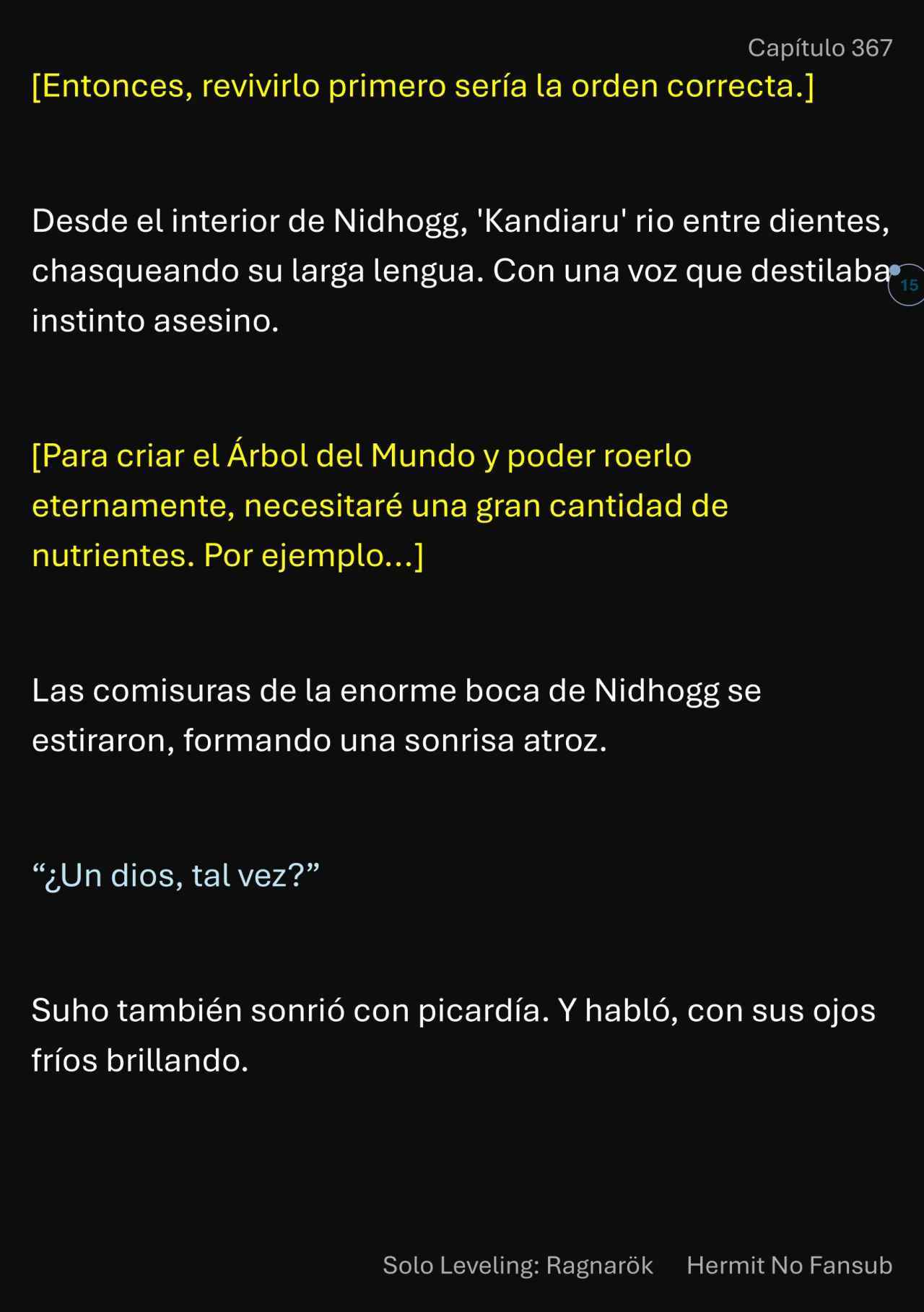 Capítulo 367

[Entonces, revivirlo primero sería la orden correcta.]

Desde el interior de Nidhogg, 'Kandiaru' rio entre dientes, chasqueando su larga lengua. Con una voz que destilaba instinto asesino.

15

[Para criar el Árbol del Mundo y poder roerlo eternamente, necesitaré una gran cantidad de nutrientes. Por ejemplo...]

Las comisuras de la enorme boca de Nidhogg se estiraron, formando una sonrisa atroz.

“¿Un dios, tal vez?”

Suho también sonrió con picardía. Y habló, con sus ojos fríos brillando.

Solo Leveling: Ragnarök Hermit No Fansub